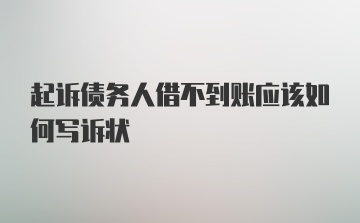 起诉债务人借不到账应该如何写诉状